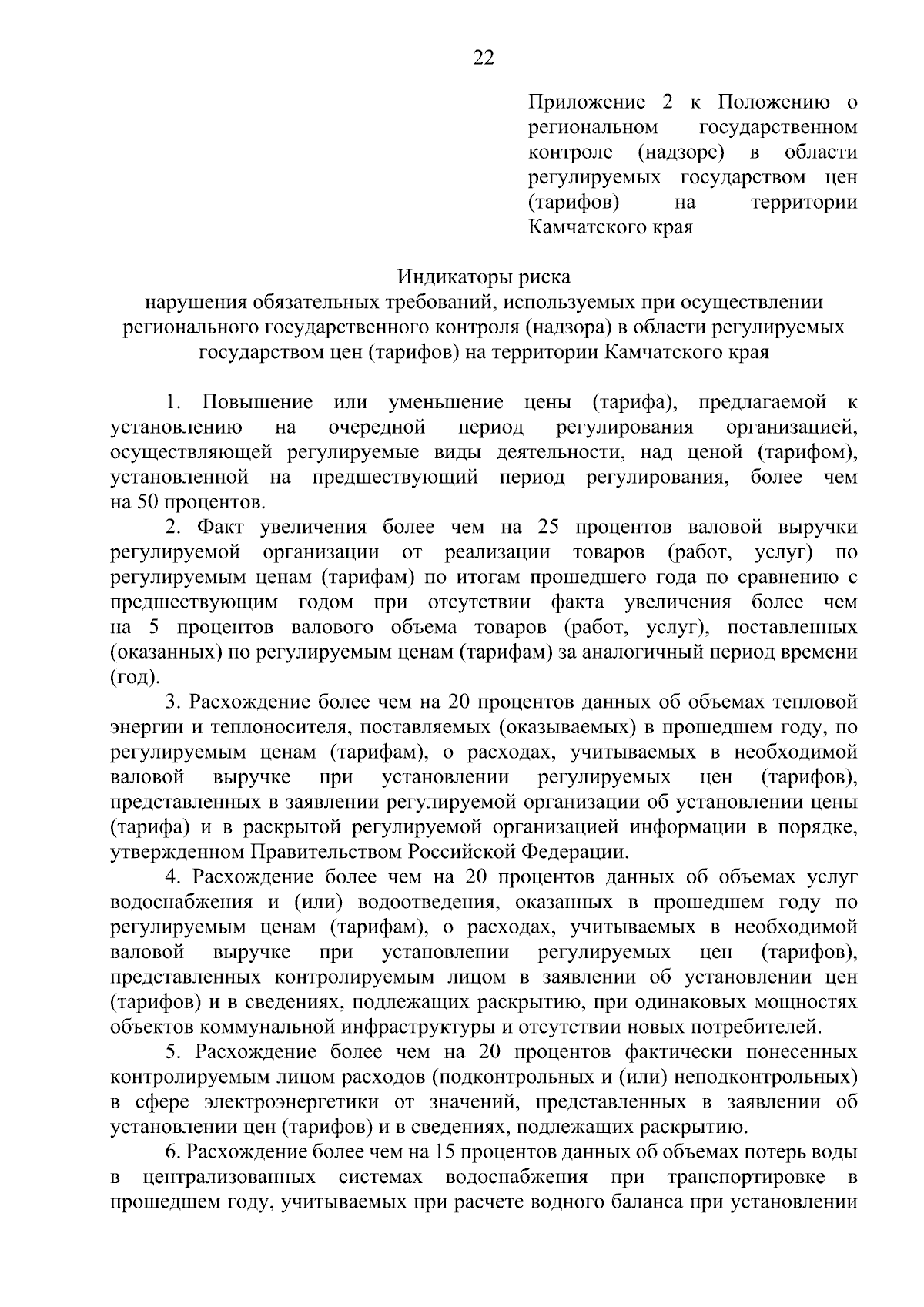 22

Приложение 2 к Положению о региональном государственном контроле (надзоре) в области регулируемых государством цен (тарифов) на территории Камчатского края

Индикаторы риска
нарушения обязательных требований, используемых при осуществлении регионального государственного контроля (надзора) в области регулируемых государством цен (тарифов) на территории Камчатского края

1. Повышение или уменьшение цены (тарифа), предлагаемой к установлению на очередной период регулирования организацией, осуществляющей регулируемые виды деятельности, над ценой (тарифом), установленной на предшествующий период регулирования, более чем на 50 процентов.

2. Факт увеличения более чем на 25 процентов валовой выручки регулируемой организации от реализации товаров (работ, услуг) по регулируемым ценам (тарифам) по итогам прошедшего года по сравнению с предшествующим годом при отсутствии факта увеличения более чем на 5 процентов валового объема товаров (работ, услуг), поставленных (оказанных) по регулируемым ценам (тарифам) за аналогичный период времени (год).

3. Расхождение более чем на 20 процентов данных об объемах тепловой энергии и теплоносителя, поставляемых (оказываемых) в прошедшем году, по регулируемым ценам (тарифам), о расходах, учитываемых в необходимой валовой выручке при установлении регулируемых цен (тарифов), представленных в заявлении регулируемой организации об установлении цены (тарифа) и в раскрытой регулируемой организацией информации в порядке, утвержденном Правительством Российской Федерации.

4. Расхождение более чем на 20 процентов данных об объемах услуг водоснабжения и (или) водоотведения, оказанных в прошедшем году по регулируемым ценам (тарифам), о расходах, учитываемых в необходимой валовой выручке при установлении регулируемых цен (тарифов), представленных контролируемым лицом в заявлении об установлении цен (тарифов) и в сведениях, подлежащих раскрытию, при одинаковых мощностях объектов коммунальной инфраструктуры и отсутствии новых потребителей.

5. Расхождение более чем на 20 процентов фактически понесенных контролируемым лицом расходов (подконтрольных и (или) неподконтрольных) в сфере электроэнергетики от значений, представленных в заявлении об установлении цен (тарифов) и в сведениях, подлежащих раскрытию.

6. Расхождение более чем на 15 процентов данных об объемах потерь воды в централизованных системах водоснабжения при транспортировке в прошедшем году, учитываемых при расчете водного баланса при установлении